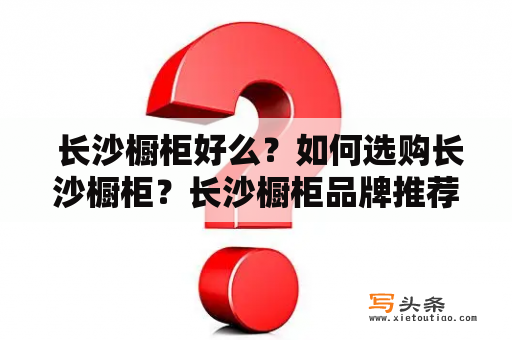 长沙橱柜好么？如何选购长沙橱柜？长沙橱柜品牌推荐

写头条
www.xietoutiao.com